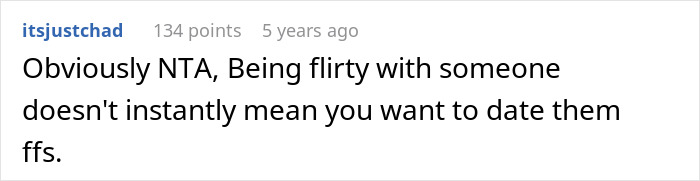 itsjustchad 134 points 5 years ago

Obviously NTA, Being flirty with someone doesn't instantly mean you want to date them ffs.